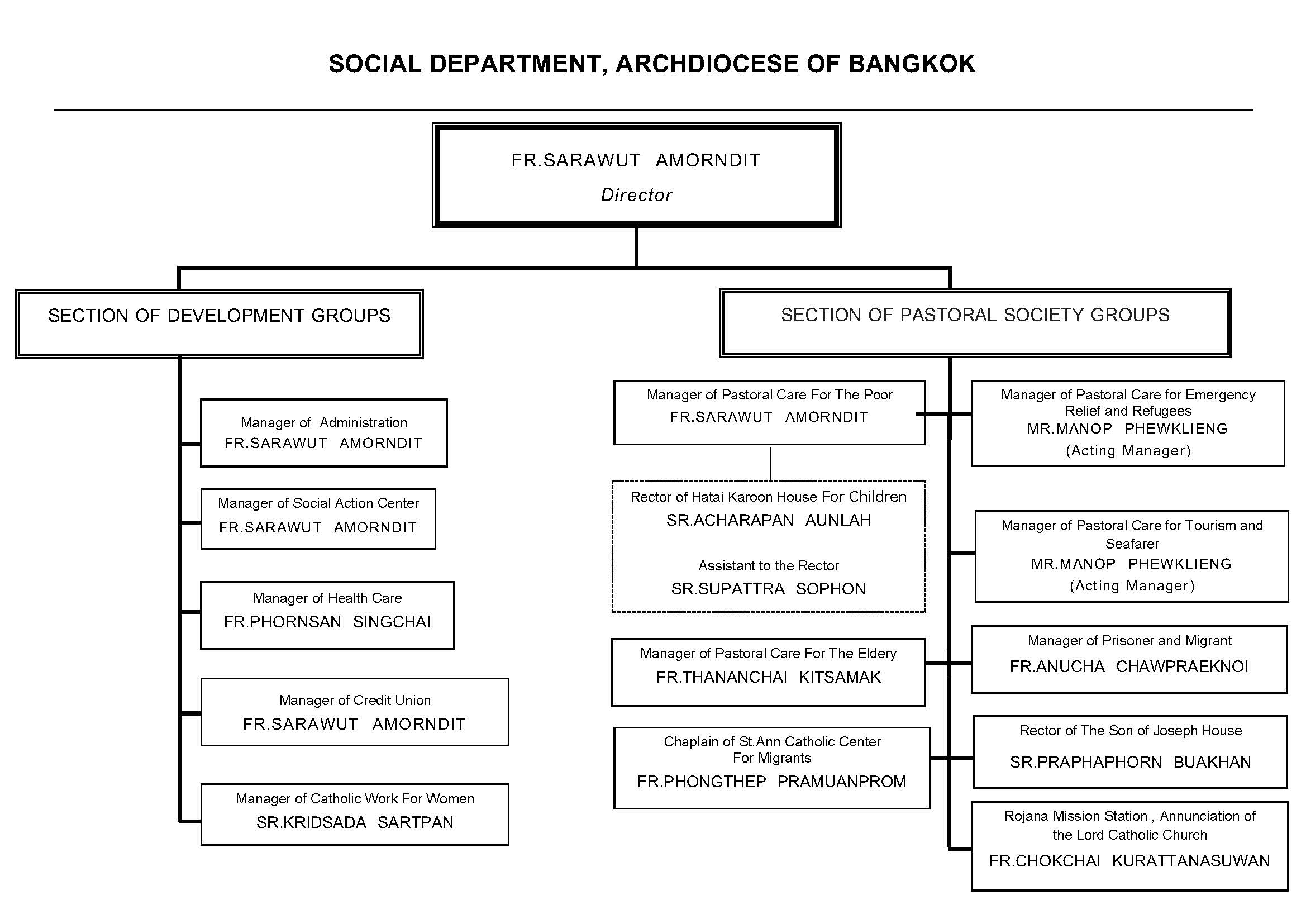 SOCIAL DEPARTMENT, ARCHDIOCESE OF BANGKOK

FR.SARAWUT AMORNDIT
Director

SECTION OF DEVELOPMENT GROUPS

Manager of Administration
FR.SARAWUT AMORNDIT

Manager of Social Action Center
FR.SARAWUT AMORNDIT

Manager of Health Care
FR.PHORNSAN SINGCHAI

Manager of Credit Union
FR.SARAWUT AMORNDIT

Manager of Catholic Work For Women
SR.KRIDSADA SARTPAN

SECTION OF PASTORAL SOCIETY GROUPS

Manager of Pastoral Care For The Poor
FR.SARAWUT AMORNDIT

Rector of Hatai Karoon House For Children
SR.ACHARAPAN AUNLAH

Assistant to the Rector
SR.SUPATTRA SOPHON

Manager of Pastoral Care For The Eldery
FR.THANANCHAI KITSAMAK

Chaplain of St.Ann Catholic Center For Migrants
FR.PHONGTHEP PRAMUANPROM

Manager of Pastoral Care for Emergency Relief and Refugees
MR.MANOP PHEWKLIENG
(Acting Manager)

Manager of Pastoral Care for Tourism and Seafarer
MR.MANOP PHEWKLIENG
(Acting Manager)

Manager of Prisoner and Migrant
FR.ANUCHA CHAWPRAEKNOI

Rector of The Son of Joseph House
SR.PRAPHAPHORN BUAKHAN

Rojana Mission Station , Annunciation of the Lord Catholic Church
FR.CHOKCHAI KURATTANASUWAN